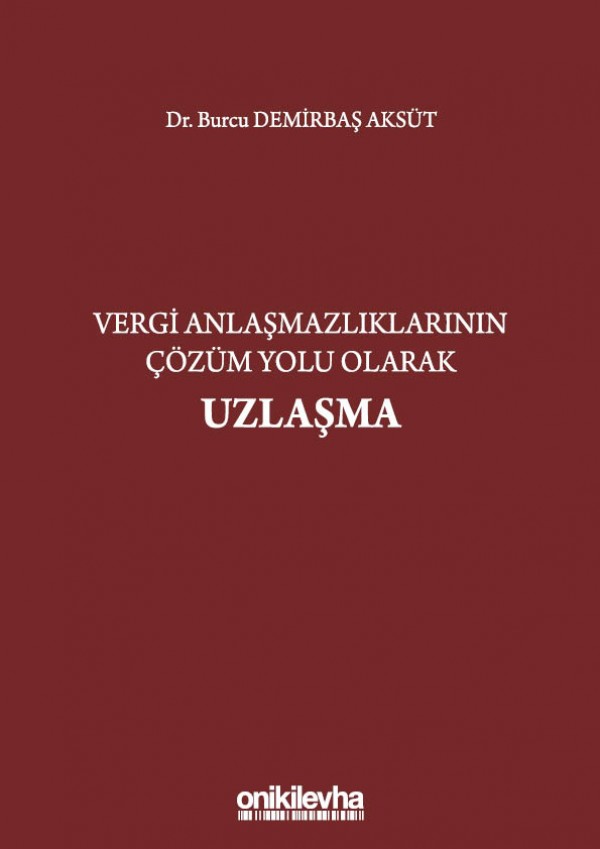 Dr. Burcu DEMİRBAŞ AKSÜT

VERGİ ANLAŞMAZLIKLARININ ÇÖZÜM YOLU OLARAK

UZLAŞMA

onikilevha